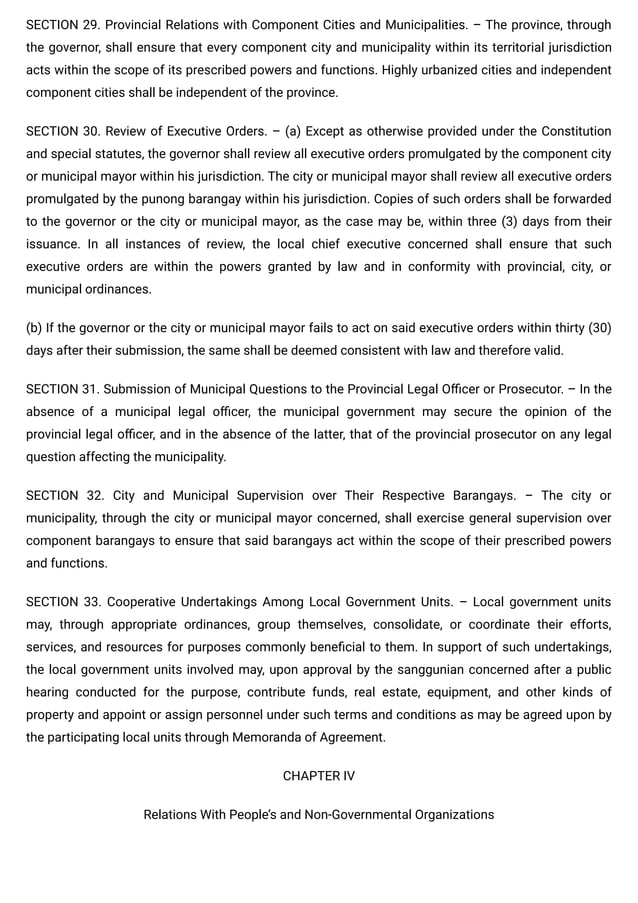 SECTION 29. Provincial Relations with Component Cities and Municipalities. – The province, through the governor, shall ensure that every component city and municipality within its territorial jurisdiction acts within the scope of its prescribed powers and functions. Highly urbanized cities and independent component cities shall be independent of the province.

SECTION 30. Review of Executive Orders. – (a) Except as otherwise provided under the Constitution and special statutes, the governor shall review all executive orders promulgated by the component city or municipal mayor within his jurisdiction. The city or municipal mayor shall review all executive orders promulgated by the punong barangay within his jurisdiction. Copies of such orders shall be forwarded to the governor or the city or municipal mayor, as the case may be, within three (3) days from their issuance. In all instances of review, the local chief executive concerned shall ensure that such executive orders are within the powers granted by law and in conformity with provincial, city, or municipal ordinances.

(b) If the governor or the city or municipal mayor fails to act on said executive orders within thirty (30) days after their submission, the same shall be deemed consistent with law and therefore valid.

SECTION 31. Submission of Municipal Questions to the Provincial Legal Officer or Prosecutor. – In the absence of a municipal legal officer, the municipal government may secure the opinion of the provincial legal officer, and in the absence of the latter, that of the provincial prosecutor on any legal question affecting the municipality.

SECTION 32. City and Municipal Supervision over Their Respective Barangays. – The city or municipality, through the city or municipal mayor concerned, shall exercise general supervision over component barangays to ensure that said barangays act within the scope of their prescribed powers and functions.

SECTION 33. Cooperative Undertakings Among Local Government Units. – Local government units may, through appropriate ordinances, group themselves, consolidate, or coordinate their efforts, services, and resources for purposes commonly beneficial to them. In support of such undertakings, the local government units involved may, upon approval by the sanggunian concerned after a public hearing conducted for the purpose, contribute funds, real estate, equipment, and other kinds of property and appoint or assign personnel under such terms and conditions as may be agreed upon by the participating local units through Memoranda of Agreement.

CHAPTER IV

Relations With People's and Non-Governmental Organizations